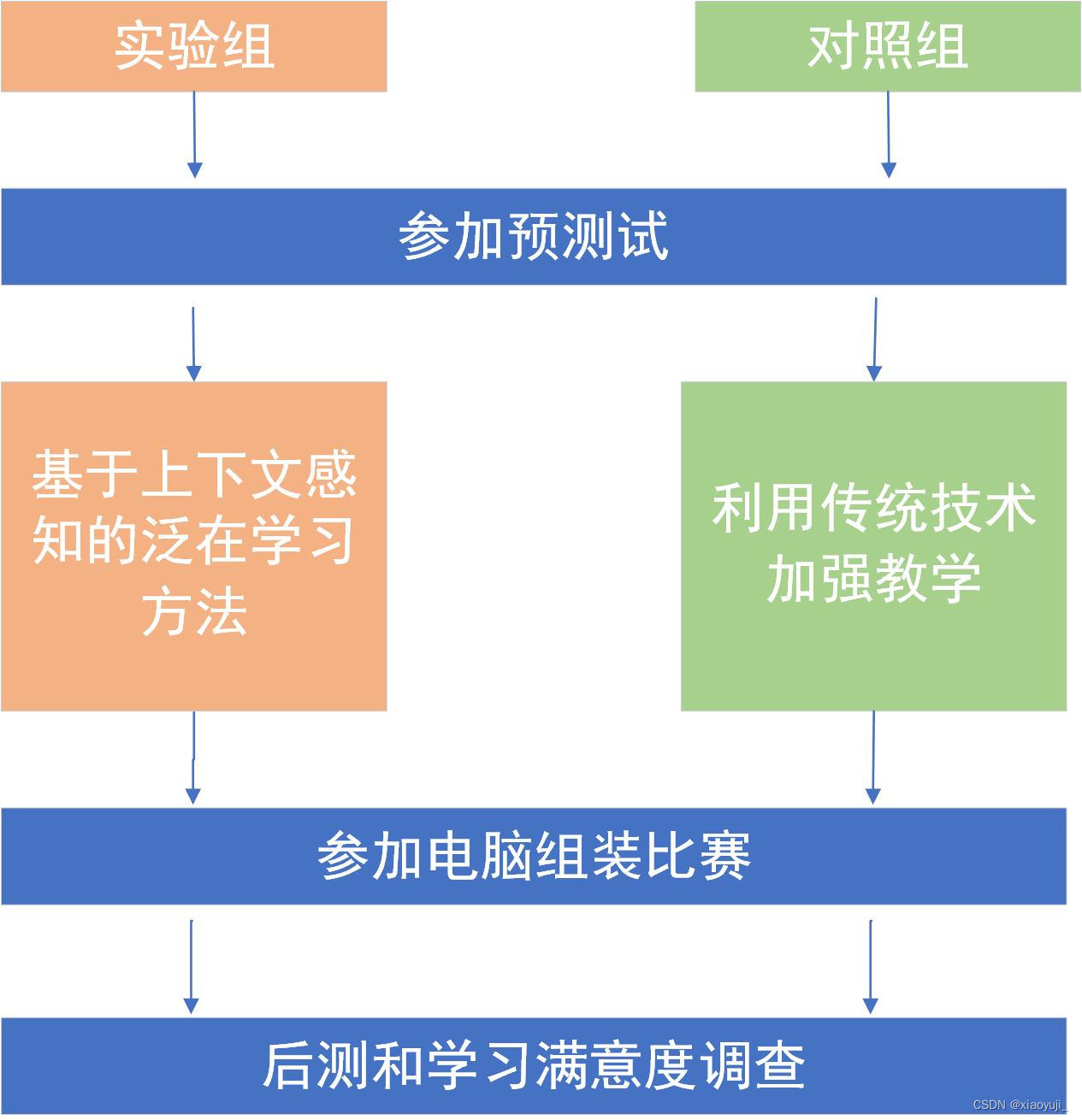 实验组

对照组

参加预测试

基于上下文感知的泛在学习方法

利用传统技术加强教学

参加电脑组装比赛

后测和学习满意度调查

CSDN @xiaoyuji_